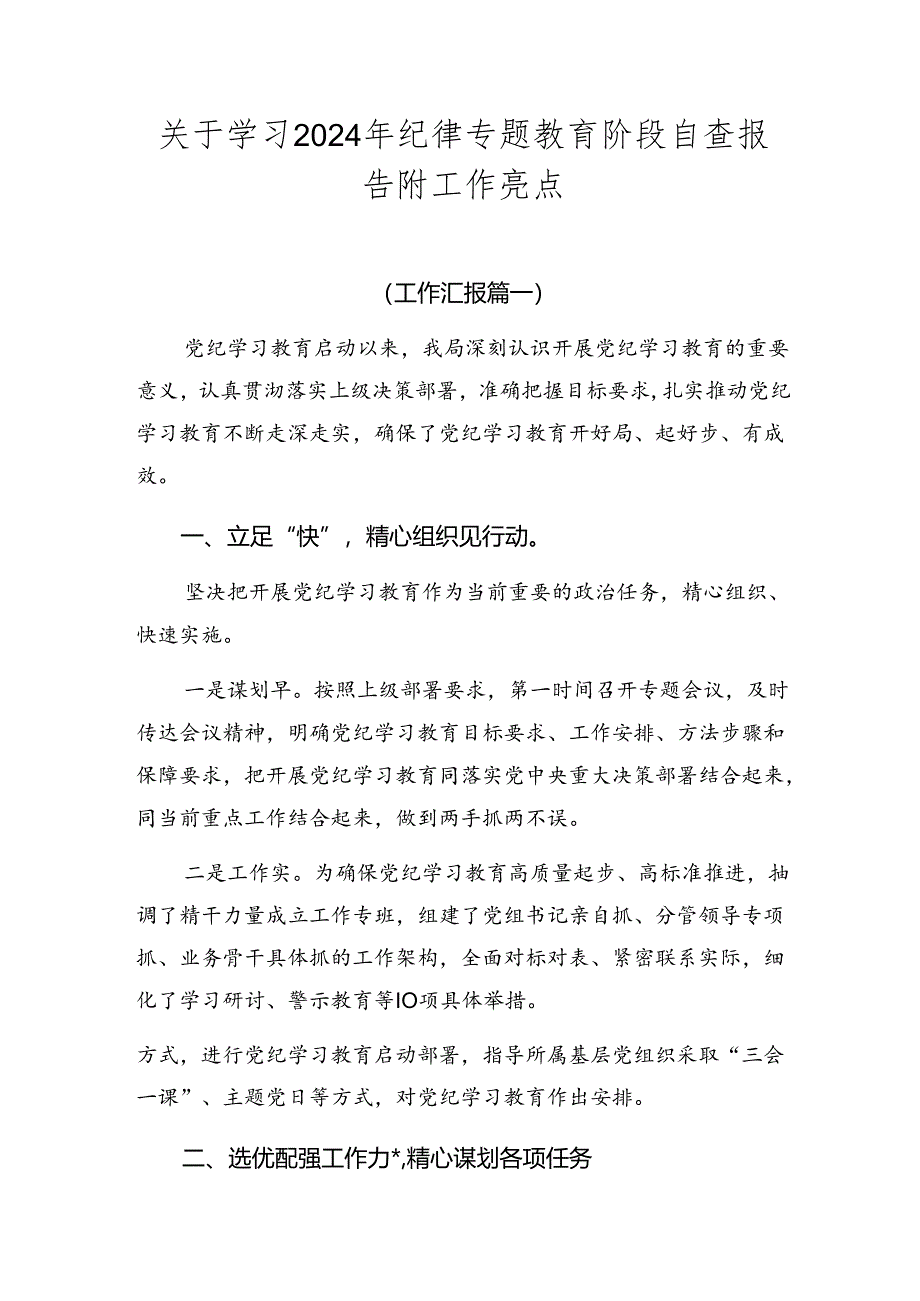 关于学习2024年纪律专题教育阶段自查报告附工作亮点

（工作汇报篇一）

党纪学习教育启动以来，我局深刻认识开展党纪学习教育的重要意义，认真贯沏落实上级决策部署，准确把握目标要求，扎实推动党纪学习教育不断走深走实，确保了党纪学习教育开好局、起好步、有成效。

一、立足“快”，精心组织见行动。

坚决把开展党纪学习教育作为当前重要的政治任务，精心组织、快速实施。

一是谋划早。按照上级部署要求，第一时间召开专题会议，及时传达会议精神，明确党纪学习教育目标要求、工作安排、方法步骤和保障要求，把开展党纪学习教育同落实党中央重大决策部署结合起来，同当前重点工作结合起来，做到两手抓两不误。

二是工作实。为确保党纪学习教育高质量起步、高标准推进，抽调了精干力量成立工作专班，组建了党组书记亲自抓、分管领导专项抓、业务骨干具体抓的工作架构，全面对标对表、紧密联系实际，细化了学习研讨、警示教育等IO项具体举措。

方式，进行党纪学习教育启动部署，指导所属基层党组织采取“三会一课”、主题党日等方式，对党纪学习教育作出安排。

二、选优配强工作力*,精心谋划各项任务